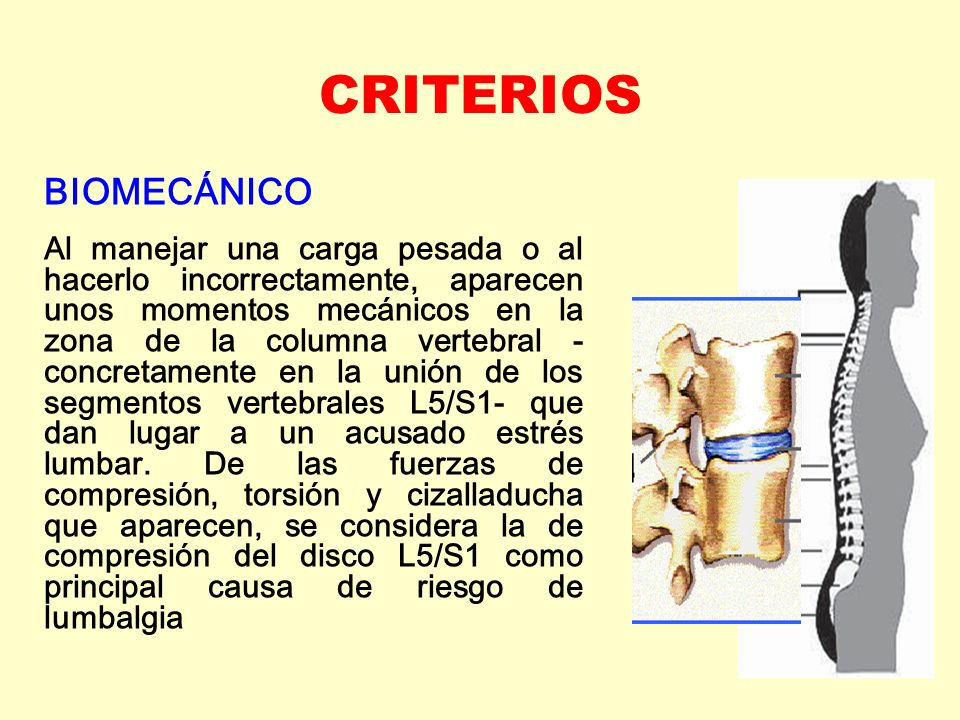 CRITERIOS

BIOMECÁNICO

Al manejar una carga pesada o al hacerlo incorrectamente, aparecen unos momentos mecánicos en la zona de la columna vertebral -concretamente en la unión de los segmentos vertebrales L5/S1- que dan lugar a un acusado estrés lumbar. De las fuerzas de compresión, torsión y cizalladucha que aparecen, se considera la de compresión del disco L5/S1 como principal causa de riesgo de lumbalgia